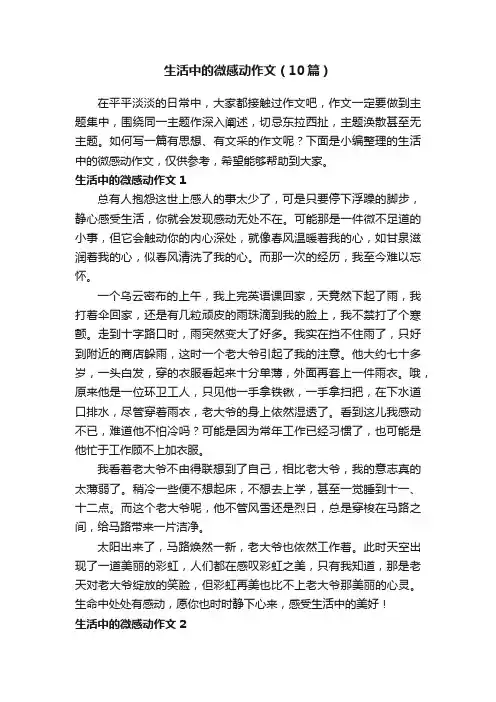 生活中的微感动作文（10篇）

在平平淡淡的日常中，大家都接触过作文吧，作文一定要做到主题集中，围绕同一主题作深入阐述，切忌东拉西扯，主题涣散甚至无主题。如何写一篇有思想、有文采的作文呢？下面是小编整理的生活中的微感动作文，仅供参考，希望能够帮助到大家。

生活中的微感动作文 1

总有人抱怨这世上感人的事太少了，可是只要停下浮躁的脚步，静心感受生活，你就会发现感动无处不在。可能那是一件微不足道的小事，但它会触动你的内心深处，就像春风温暖着我的心，如甘泉滋润着我的心，似春风清洗了我的心。而那一次的经历，我至今难以忘怀。

一个乌云密布的上午，我上完英语课回家，天竟然下起了雨，我打着伞回家，还是有几粒顽皮的雨珠滴到我的脸上，我不禁打了个寒颤。走到十字路口时，雨突然变大了好多。我实在挡不住雨了，只好到附近的商店躲雨，这时一个老大爷引起了我的注意。他大约七十多岁，一头白发，穿的衣服看起来十分单薄，外面再套上一件雨衣。哦，原来他是一位环卫工人，只见他一手拿铁锹，一手拿扫把，在下水道口排水，尽管穿着雨衣，老大爷的身上依然湿透了。看到这儿我感动不已，难道他不怕冷吗？可能是因为常年工作已经习惯了，也可能是他忙于工作顾不上加衣服。

我看着老大爷不由得联想到了自己，相比老大爷，我的意志真的太薄弱了。稍冷一些便不想起床，不想去上学，甚至一觉睡到十一、十二点。而这个老大爷呢，他不管风雪还是烈日，总是穿梭在马路之间，给马路带来一片洁净。

太阳出来了，马路焕然一新，老大爷也依然工作着。此时天空出现了一道美丽的彩虹，人们都在感叹彩虹之美，只有我知道，那是老天对老大爷绽放的笑脸，但彩虹再美也比不上老大爷那美丽的心灵。生命中处处有感动，愿你也时时静下心来，感受生活中的美好！

生活中的微感动作文 2